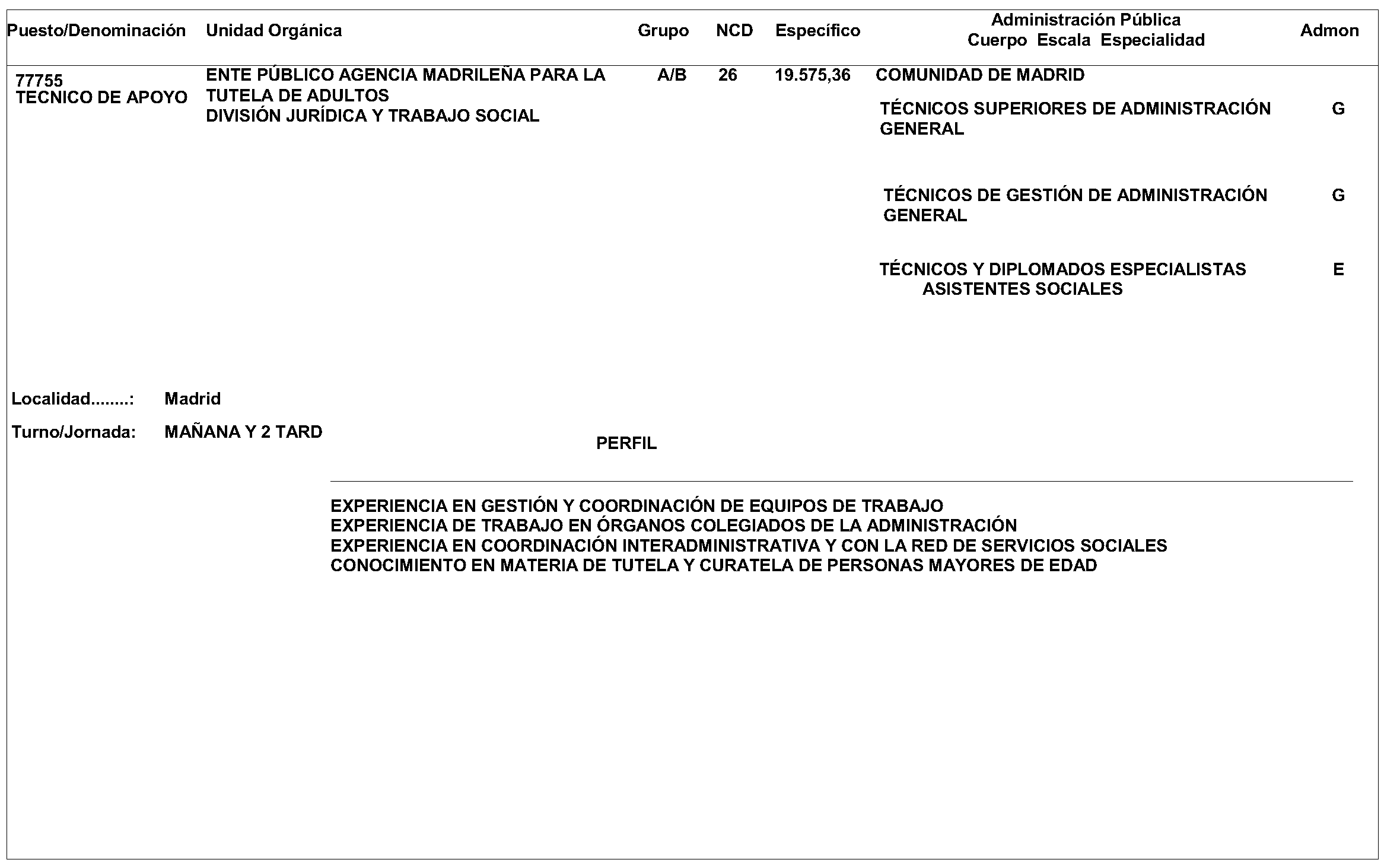 | Puesto/Denominación | Unidad Orgánica | Grupo | NCD | Específico | Administración Pública Cuerpo Escala Especialidad | Admon |
|---|---|---|---|---|---|---|
| 77755 TECNICO DE APOYO | ENTE PÚBLICO AGENCIA MADRILEÑA PARA LA TUTELA DE ADULTOS DIVISIÓN JURÍDICA Y TRABAJO SOCIAL | A/B | 26 | 19.575,36 | COMUNIDAD DE MADRID | |
| | | | | | TÉCNICOS SUPERIORES DE ADMINISTRACIÓN GENERAL | G |
| | | | | | TÉCNICOS DE GESTIÓN DE ADMINISTRACIÓN GENERAL | G |
| | | | | | TÉCNICOS Y DIPLOMADOS ESPECIALISTAS ASISTENTES SOCIALES | E |

Localidad........: Madrid

Turno/Jornada: MAÑANA Y 2 TARD

PERFIL

EXPERIENCIA EN GESTIÓN Y COORDINACIÓN DE EQUIPOS DE TRABAJO
EXPERIENCIA DE TRABAJO EN ÓRGANOS COLEGIADOS DE LA ADMINISTRACIÓN
EXPERIENCIA EN COORDINACIÓN INTERADMINISTRATIVA Y CON LA RED DE SERVICIOS SOCIALES
CONOCIMIENTO EN MATERIA DE TUTELA Y CURATELA DE PERSONAS MAYORES DE EDAD